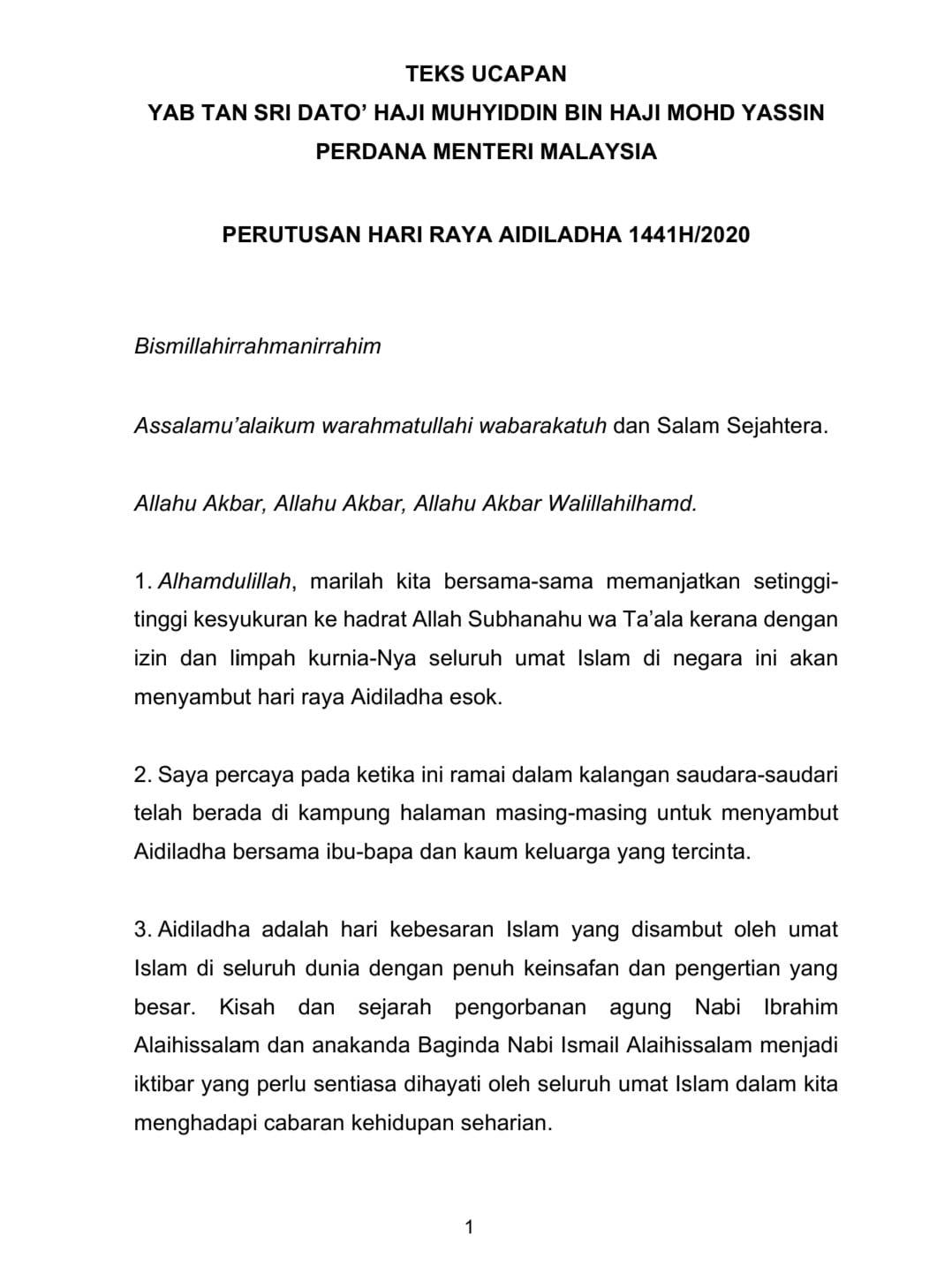 TEKS UCAPAN
YAB TAN SRI DATO' HAJI MUHYIDDIN BIN HAJI MOHD YASSIN
PERDANA MENTERI MALAYSIA

PERUTUSAN HARI RAYA AIDILADHA 1441H/2020

Bismillahirrahmanirrahim

Assalamu'alaikum warahmatullahi wabarakatuh dan Salam Sejahtera.

Allahu Akbar, Allahu Akbar, Allahu Akbar Walillahilhamd.

1. Alhamdulillah, marilah kita bersama-sama memanjatkan setinggi-tinggi kesyukuran ke hadrat Allah Subhanahu wa Ta'ala kerana dengan izin dan limpah kurnia-Nya seluruh umat Islam di negara ini akan menyambut hari raya Aidiladha esok.

2. Saya percaya pada ketika ini ramai dalam kalangan saudara-saudari telah berada di kampung halaman masing-masing untuk menyambut Aidiladha bersama ibu-bapa dan kaum keluarga yang tercinta.

3. Aidiladha adalah hari kebesaran Islam yang disambut oleh umat Islam di seluruh dunia dengan penuh keinsafan dan pengertian yang besar. Kisah dan sejarah pengorbanan agung Nabi Ibrahim Alaihissalam dan anakanda Baginda Nabi Ismail Alaihissalam menjadi iktibar yang perlu sentiasa dihayati oleh seluruh umat Islam dalam kita menghadapi cabaran kehidupan seharian.

1